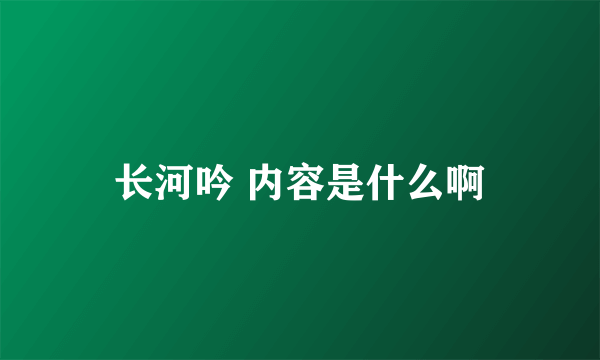 长河吟 内容是什么啊